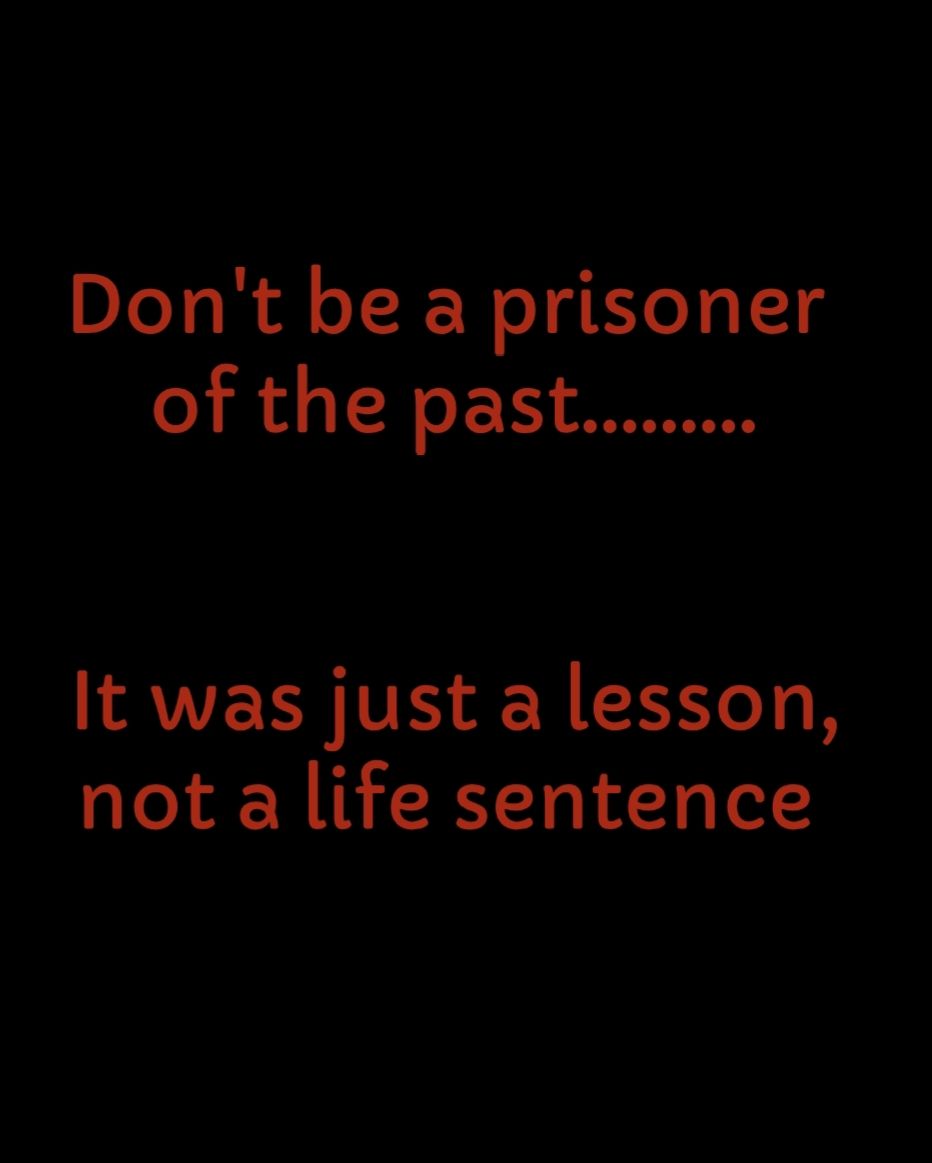 Don't be a prisoner of the past.........

It was just a lesson, not a life sentence